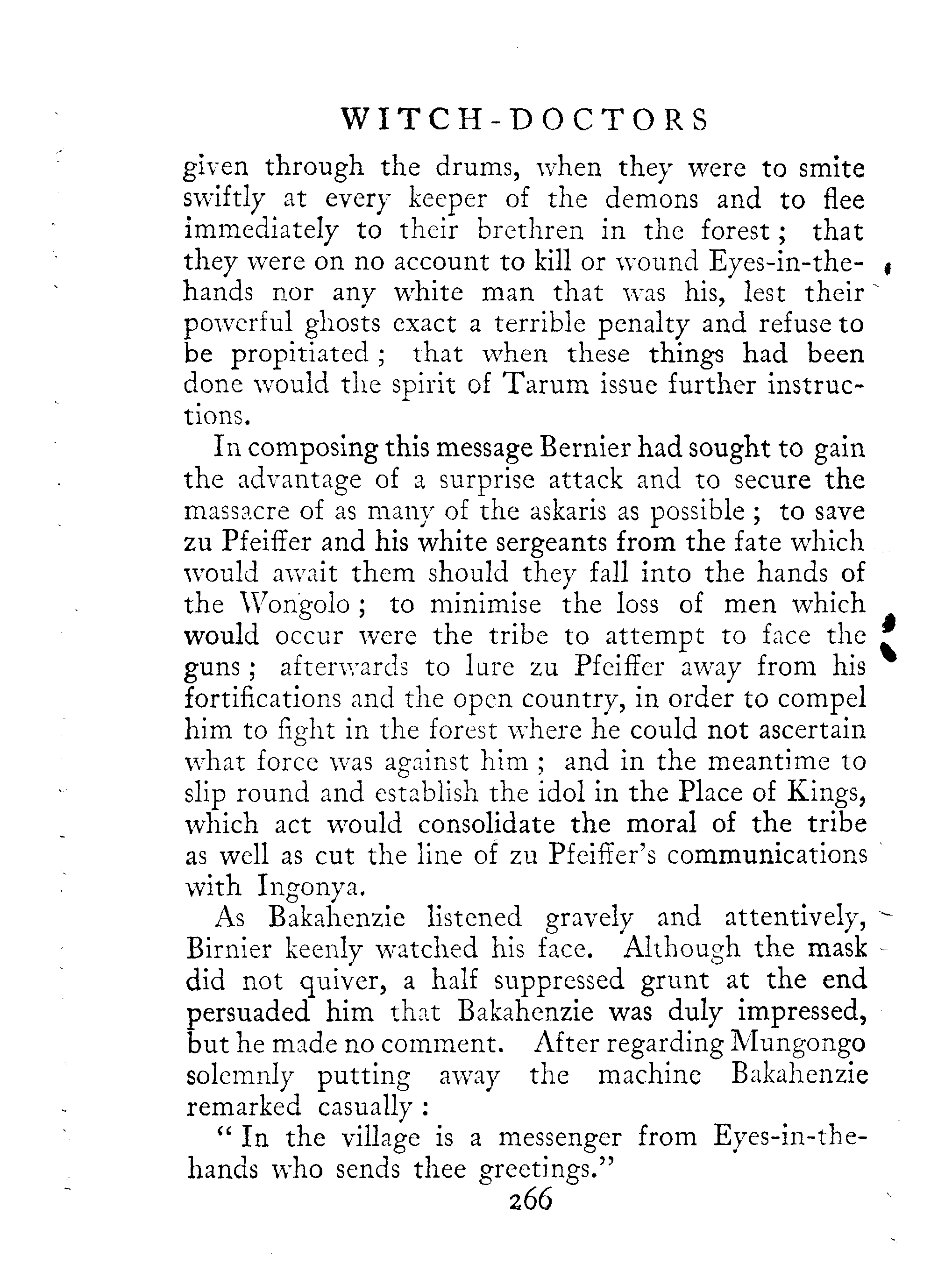 WITCH-DOCTORS

given through the drums, when they were to smite swiftly at every keeper of the demons and to flee immediately to their brethren in the forest; that they were on no account to kill or wound Eyes-in-the-hands nor any white man that was his, lest their powerful ghosts exact a terrible penalty and refuse to be propitiated; that when these things had been done would the spirit of Tarum issue further instructions.

In composing this message Bernier had sought to gain the advantage of a surprise attack and to secure the massacre of as many of the askaris as possible; to save zu Pfeiffer and his white sergeants from the fate which would await them should they fall into the hands of the Wongolo; to minimise the loss of men which would occur were the tribe to attempt to face the guns; afterwards to lure zu Pfeiffer away from his fortifications and the open country, in order to compel him to fight in the forest where he could not ascertain what force was against him; and in the meantime to slip round and establish the idol in the Place of Kings, which act would consolidate the moral of the tribe as well as cut the line of zu Pfeiffer's communications with Ingonya.

As Bakahenzie listened gravely and attentively, Birnier keenly watched his face. Although the mask did not quiver, a half suppressed grunt at the end persuaded him that Bakahenzie was duly impressed, but he made no comment. After regarding Mungongo solemnly putting away the machine Bakahenzie remarked casually:

"In the village is a messenger from Eyes-in-the-hands who sends thee greetings."

266